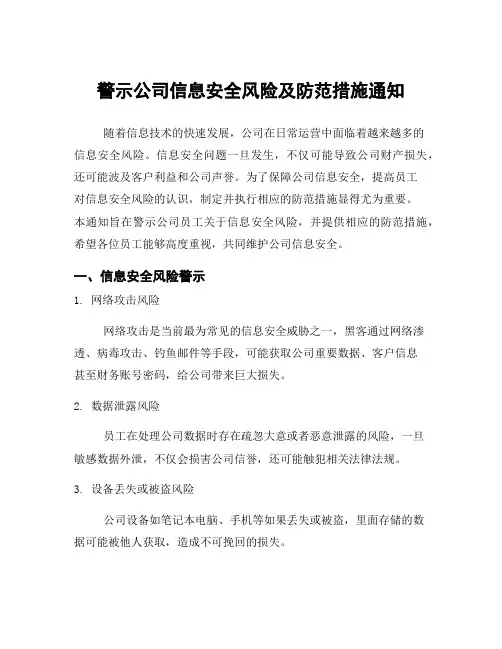 警示公司信息安全风险及防范措施通知

随着信息技术的快速发展，公司在日常运营中面临着越来越多的信息安全风险。信息安全问题一旦发生，不仅可能导致公司财产损失，还可能波及客户利益和公司声誉。为了保障公司信息安全，提高员工对信息安全风险的认识，制定并执行相应的防范措施显得尤为重要。本通知旨在警示公司员工关于信息安全风险，并提供相应的防范措施，希望各位员工能够高度重视，共同维护公司信息安全。

一、信息安全风险警示

1. 网络攻击风险

网络攻击是当前最为常见的信息安全威胁之一，黑客通过网络渗透、病毒攻击、钓鱼邮件等手段，可能获取公司重要数据、客户信息甚至财务账号密码，给公司带来巨大损失。

2. 数据泄露风险

员工在处理公司数据时存在疏忽大意或者恶意泄露的风险，一旦敏感数据外泄，不仅会损害公司信誉，还可能触犯相关法律法规。

3. 设备丢失或被盗风险

公司设备如笔记本电脑、手机等如果丢失或被盗，里面存储的数据可能被他人获取，造成不可挽回的损失。